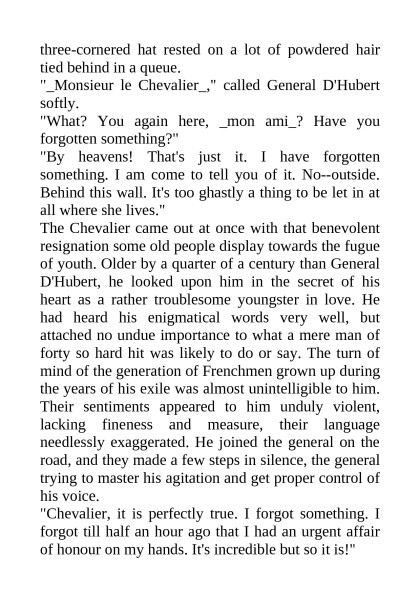 three-cornered hat rested on a lot of powdered hair tied behind in a queue.
"_Monsieur le Chevalier_," called General D'Hubert softly.
"What? You again here, _mon ami_? Have you forgotten something?"
"By heavens! That's just it. I have forgotten something. I am come to tell you of it. No--outside. Behind this wall. It's too ghastly a thing to be let in at all where she lives."
The Chevalier came out at once with that benevolent resignation some old people display towards the fugue of youth. Older by a quarter of a century than General D'Hubert, he looked upon him in the secret of his heart as a rather troublesome youngster in love. He had heard his enigmatical words very well, but attached no undue importance to what a mere man of forty so hard hit was likely to do or say. The turn of mind of the generation of Frenchmen grown up during the years of his exile was almost unintelligible to him. Their sentiments appeared to him unduly violent, lacking fineness and measure, their language needlessly exaggerated. He joined the general on the road, and they made a few steps in silence, the general trying to master his agitation and get proper control of his voice.
"Chevalier, it is perfectly true. I forgot something. I forgot till half an hour ago that I had an urgent affair of honour on my hands. It's incredible but so it is!"